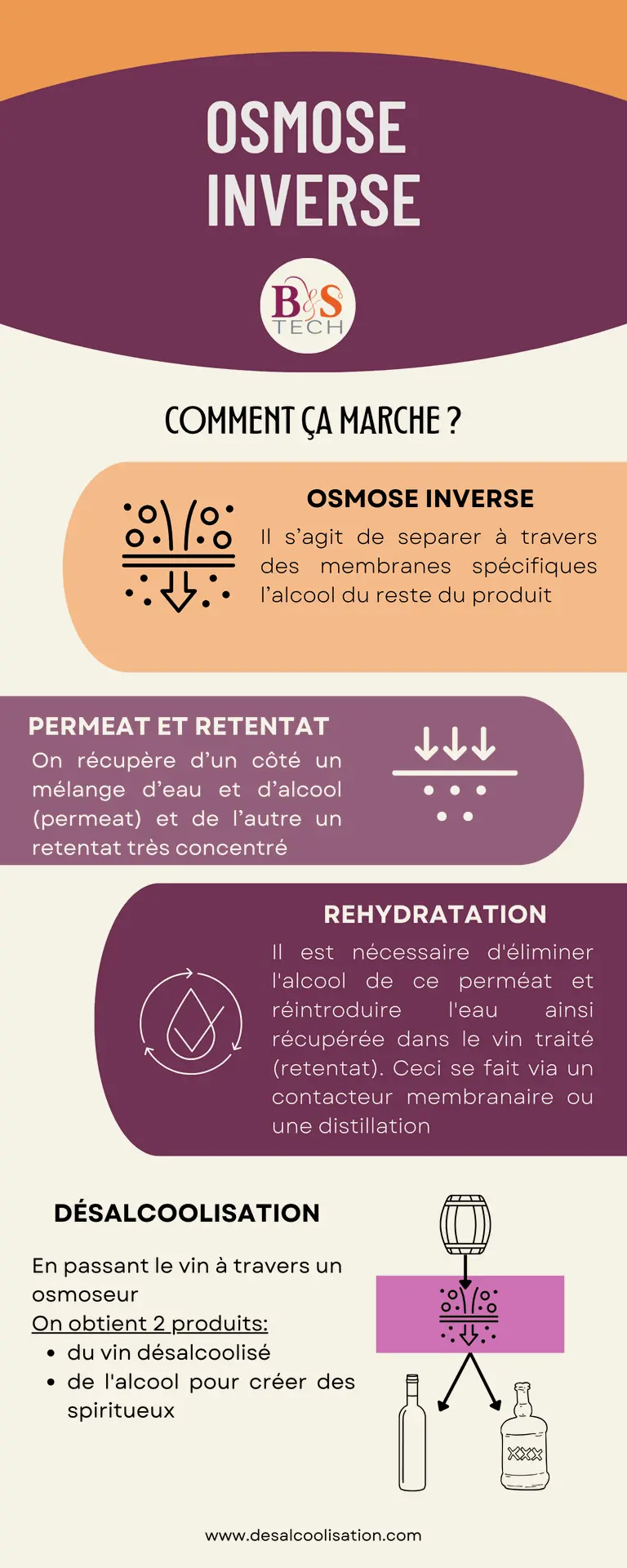 OSMOSE INVERSE

B&S TECH

COMMENT ÇA MARCHE ?

OSMOSE INVERSE

Il s'agit de separer à travers des membranes spécifiques l'alcool du reste du produit

PERMEAT ET RETENTAT

On récupère d'un côté un mélange d'eau et d'alcool (permeat) et de l'autre un retentat très concentré

REHYDRATATION

Il est nécessaire d'éliminer l'alcool de ce perméat et réintroduire l'eau ainsi récupérée dans le vin traité (retentat). Ceci se fait via un contacteur membranaire ou une distillation

DÉSALCOOLISATION

En passant le vin à travers un osmoseur
On obtient 2 produits:
• du vin désalcoolisé
• de l'alcool pour créer des spiritueux

XXX

www.desalcoolisation.com